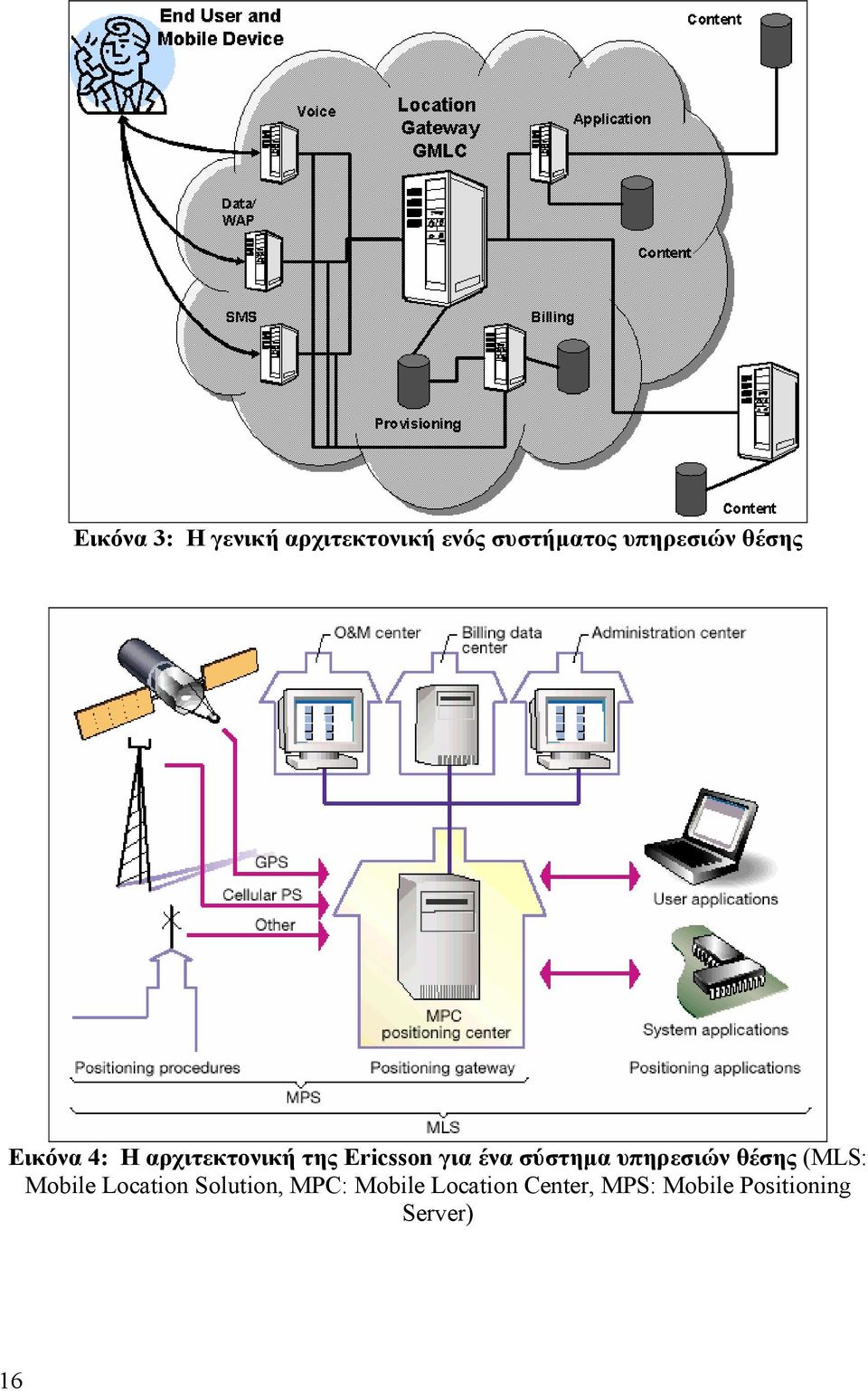 End User and Mobile Device

Content

Voice

Location Gateway GMLC

Application

Data/ WAP

Content

SMS

Billing

Provisioning

Content

Εικόνα 3: Η γενική αρχιτεκτονική ενός συστήματος υπηρεσιών θέσης

O&M center

Billing data center

Administration center

GPS

Cellular PS

Other

User applications

MPC positioning center

System applications

Positioning procedures

Positioning gateway

Positioning applications

MPS

MLS

Εικόνα 4: Η αρχιτεκτονική της Ericsson για ένα σύστημα υπηρεσιών θέσης (MLS: Mobile Location Solution, MPC: Mobile Location Center, MPS: Mobile Positioning Server)

16